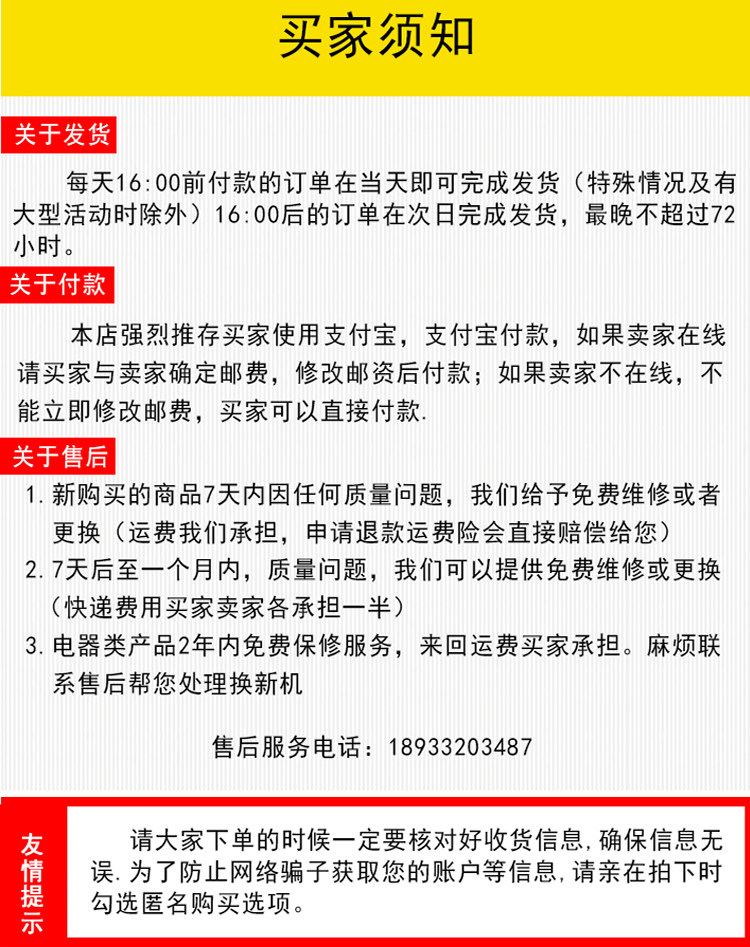 买家须知

关于发货

每天16:00前付款的订单在当天即可完成发货（特殊情况及有大型活动时除外）16:00后的订单在次日完成发货，最晚不超过72小时。

关于付款

本店强烈推存买家使用支付宝，支付宝付款，如果卖家在线请买家与卖家确定邮费，修改邮资后付款；如果卖家不在线，不能立即修改邮费，买家可以直接付款.

关于售后

1. 新购买的商品7天内因任何质量问题，我们给予免费维修或者更换（运费我们承担，申请退款运费险会直接赔偿给您）
2. 7天后至一个月内，质量问题，我们可以提供免费维修或更换（快递费用买家卖家各承担一半）
3. 电器类产品2年内免费保修服务，来回运费买家承担。麻烦联系售后帮您处理换新机

售后服务电话：18933203487

友情提示

请大家下单的时候一定要核对好收货信息,确保信息无误.为了防止网络骗子获取您的账户等信息,请亲在拍下时勾选匿名购买选项。